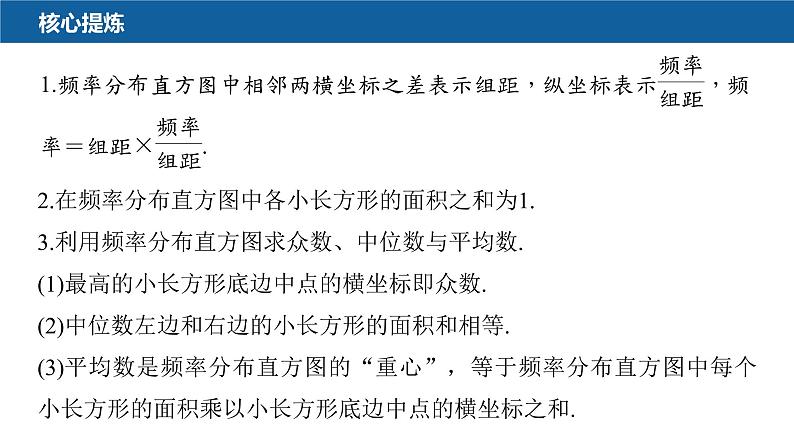 核心提炼

1.频率分布直方图中相邻两横坐标之差表示组距，纵坐标表示$\frac{频率}{组距}$，频率＝组距×$\frac{频率}{组距}$.

2.在频率分布直方图中各小长方形的面积之和为1.

3.利用频率分布直方图求众数、中位数与平均数.

(1)最高的小长方形底边中点的横坐标即众数.

(2)中位数左边和右边的小长方形的面积和相等.

(3)平均数是频率分布直方图的“重心”，等于频率分布直方图中每个小长方形的面积乘以小长方形底边中点的横坐标之和.